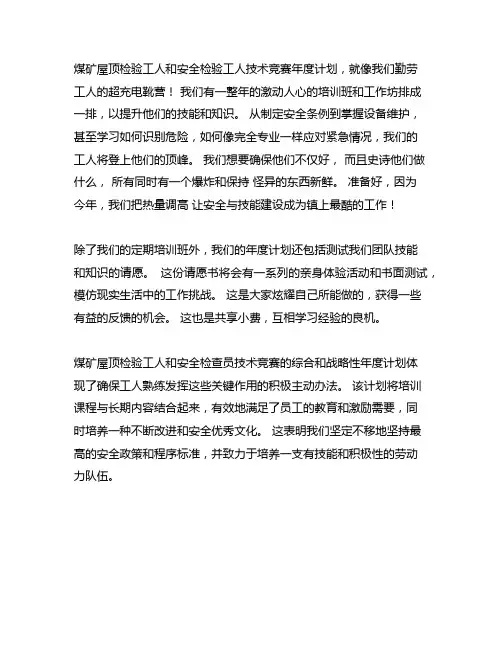 煤矿屋顶检验工人和安全检验工人技术竞赛年度计划，就像我们勤劳工人的超充电靴营！ 我们有一整年的激动人心的培训班和工作坊排成一排，以提升他们的技能和知识。 从制定安全条例到掌握设备维护，甚至学习如何识别危险，如何像完全专业一样应对紧急情况，我们的工人将登上他们的顶峰。 我们想要确保他们不仅好， 而且史诗他们做什么， 所有同时有一个爆炸和保持 怪异的东西新鲜。 准备好，因为今年，我们把热量调高 让安全与技能建设成为镇上最酷的工作！

除了我们的定期培训班外，我们的年度计划还包括测试我们团队技能和知识的请愿。 这份请愿书将会有一系列的亲身体验活动和书面测试，模仿现实生活中的工作挑战。 这是大家炫耀自己所能做的，获得一些有益的反馈的机会。 这也是共享小费，互相学习经验的良机。

煤矿屋顶检验工人和安全检查员技术竞赛的综合和战略性年度计划体现了确保工人熟练发挥这些关键作用的积极主动办法。 该计划将培训课程与长期内容结合起来，有效地满足了员工的教育和激励需要，同时培养一种不断改进和安全优秀文化。 这表明我们坚定不移地坚持最高的安全政策和程序标准，并致力于培养一支有技能和积极性的劳动力队伍。